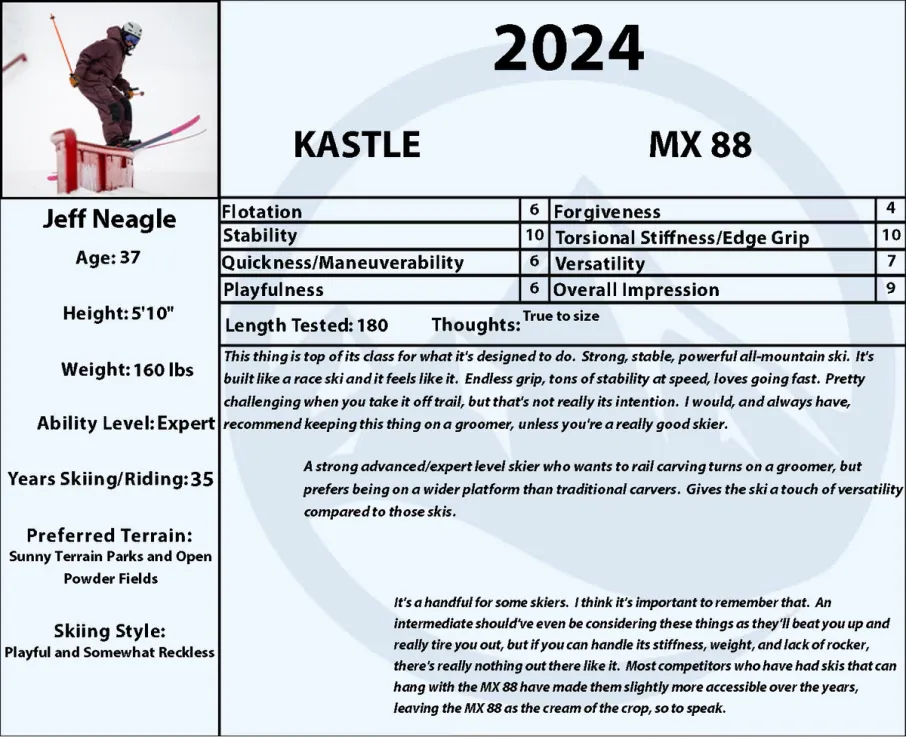 2024

KASTLE

MX 88

Jeff Neagle

Age: 37

Height: 5'10"

Weight: 160 lbs

Ability Level: Expert

Years Skiing/Riding: 35

Preferred Terrain:
Sunny Terrain Parks and Open Powder Fields

Skiing Style:
Playful and Somewhat Reckless

| Flotation | 6 | Forgiveness | 4 |
|---|---|---|---|
| Stability | 10 | Torsional Stiffness/Edge Grip | 10 |
| Quickness/Maneuverability | 6 | Versatility | 7 |
| Playfulness | 6 | Overall Impression | 9 |

Length Tested: 180 Thoughts: True to size

This thing is top of its class for what it's designed to do. Strong, stable, powerful all-mountain ski. It's built like a race ski and it feels like it. Endless grip, tons of stability at speed, loves going fast. Pretty challenging when you take it off trail, but that's not really its intention. I would, and always have, recommend keeping this thing on a groomer, unless you're a really good skier.

A strong advanced/expert level skier who wants to rail carving turns on a groomer, but prefers being on a wider platform than traditional carvers. Gives the ski a touch of versatility compared to those skis.

It's a handful for some skiers. I think it's important to remember that. An intermediate should've even be considering these things as they'll beat you up and really tire you out, but if you can handle its stiffness, weight, and lack of rocker, there's really nothing out there like it. Most competitors who have had skis that can hang with the MX 88 have made them slightly more accessible over the years, leaving the MX 88 as the cream of the crop, so to speak.